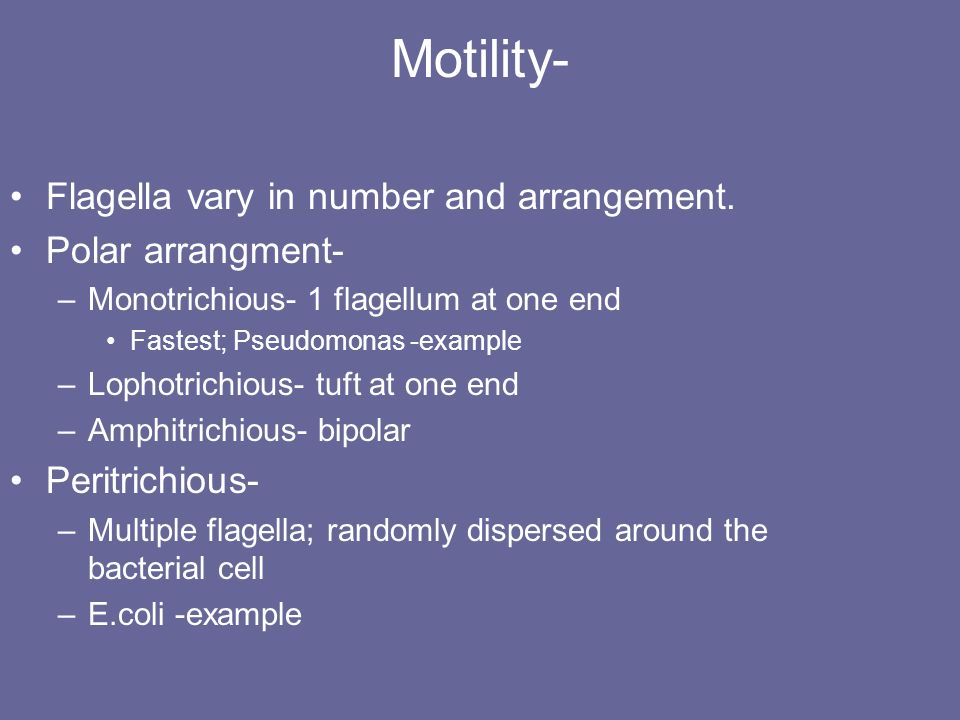 Motility-

• Flagella vary in number and arrangement.
• Polar arrangment-
  – Monotrichious- 1 flagellum at one end
    • Fastest; Pseudomonas -example
  – Lophotrichious- tuft at one end
  – Amphitrichious- bipolar
• Peritrichious-
  – Multiple flagella; randomly dispersed around the bacterial cell
  – E.coli -example